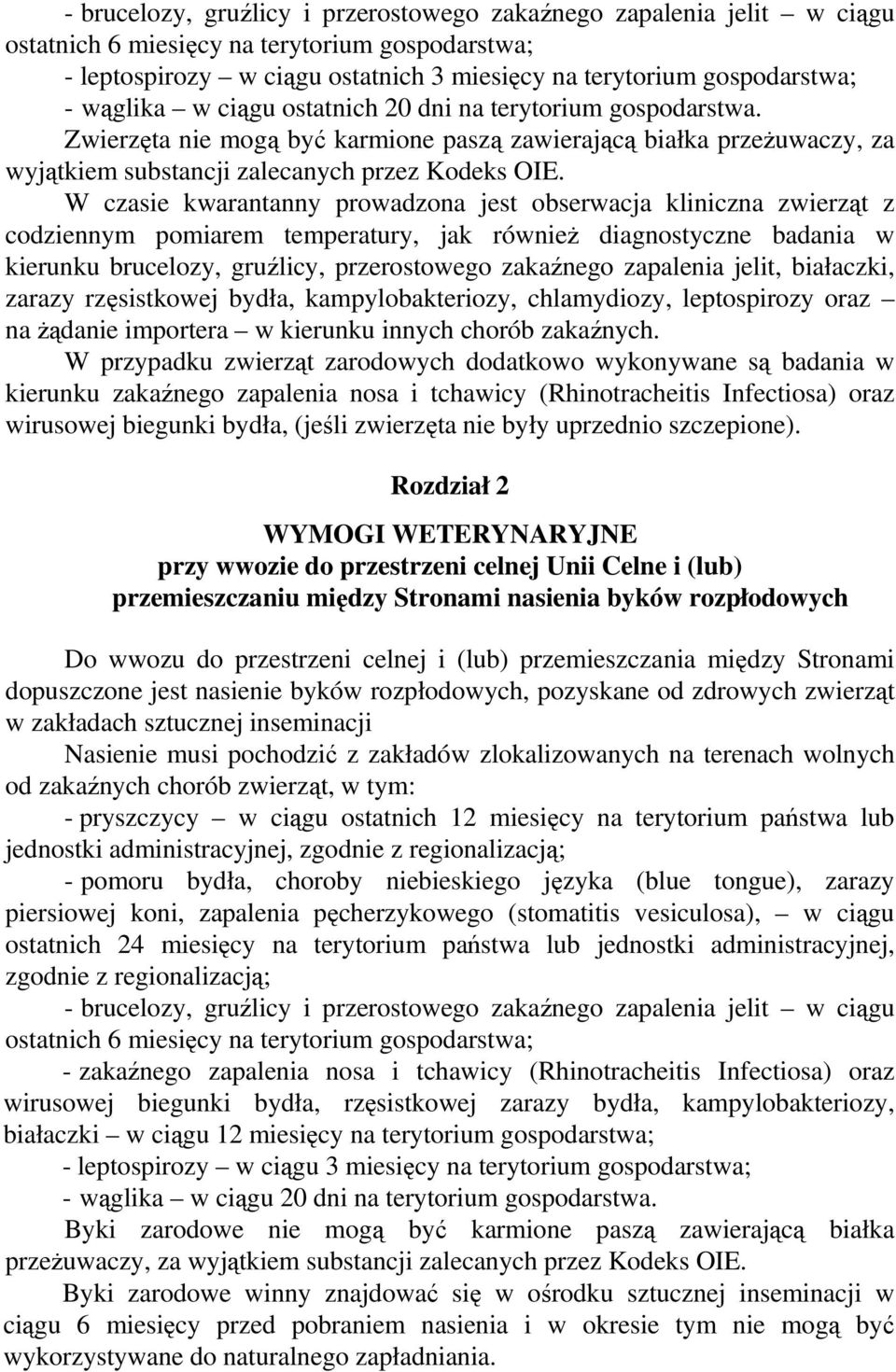 - brucelozy, gruźlicy i przerostowego zakaźnego zapalenia jelit – w ciągu ostatnich 6 miesięcy na terytorium gospodarstwa;
- leptospirozy – w ciągu ostatnich 3 miesięcy na terytorium gospodarstwa;
- wąglika – w ciągu ostatnich 20 dni na terytorium gospodarstwa.
Zwierzęta nie mogą być karmione paszą zawierającą białka przeżuwaczy, za wyjątkiem substancji zalecanych przez Kodeks OIE.

W czasie kwarantanny prowadzona jest obserwacja kliniczna zwierząt z codziennym pomiarem temperatury, jak również diagnostyczne badania w kierunku brucelozy, gruźlicy, przerostowego zakaźnego zapalenia jelit, białaczki, zarazy rzęsistkowej bydła, kampylobakteriozy, chlamydiozy, leptospirozy oraz – na żądanie importera – w kierunku innych chorób zakaźnych.

W przypadku zwierząt zarodowych dodatkowo wykonywane są badania w kierunku zakaźnego zapalenia nosa i tchawicy (Rhinotracheitis Infectiosa) oraz wirusowej biegunki bydła, (jeśli zwierzęta nie były uprzednio szczepione).

Rozdział 2

WYMOGI WETERYNARYJNE
przy wwozie do przestrzeni celnej Unii Celne i (lub)
przemieszczaniu między Stronami nasienia byków rozpłodowych

Do wwozu do przestrzeni celnej i (lub) przemieszczania między Stronami dopuszczone jest nasienie byków rozpłodowych, pozyskane od zdrowych zwierząt w zakładach sztucznej inseminacji

Nasienie musi pochodzić z zakładów zlokalizowanych na terenach wolnych od zakaźnych chorób zwierząt, w tym:
- pryszczycy – w ciągu ostatnich 12 miesięcy na terytorium państwa lub jednostki administracyjnej, zgodnie z regionalizacją;
- pomoru bydła, choroby niebieskiego języka (blue tongue), zarazy piersiowej koni, zapalenia pęcherzykowego (stomatitis vesiculosa), – w ciągu ostatnich 24 miesięcy na terytorium państwa lub jednostki administracyjnej, zgodnie z regionalizacją;
- brucelozy, gruźlicy i przerostowego zakaźnego zapalenia jelit – w ciągu ostatnich 6 miesięcy na terytorium gospodarstwa;
- zakaźnego zapalenia nosa i tchawicy (Rhinotracheitis Infectiosa) oraz wirusowej biegunki bydła, rzęsistkowej zarazy bydła, kampylobakteriozy, białaczki – w ciągu 12 miesięcy na terytorium gospodarstwa;
- leptospirozy – w ciągu 3 miesięcy na terytorium gospodarstwa;
- wąglika – w ciągu 20 dni na terytorium gospodarstwa.

Byki zarodowe nie mogą być karmione paszą zawierającą białka przeżuwaczy, za wyjątkiem substancji zalecanych przez Kodeks OIE.

Byki zarodowe winny znajdować się w ośrodku sztucznej inseminacji w ciągu 6 miesięcy przed pobraniem nasienia i w okresie tym nie mogą być wykorzystywane do naturalnego zapładniania.